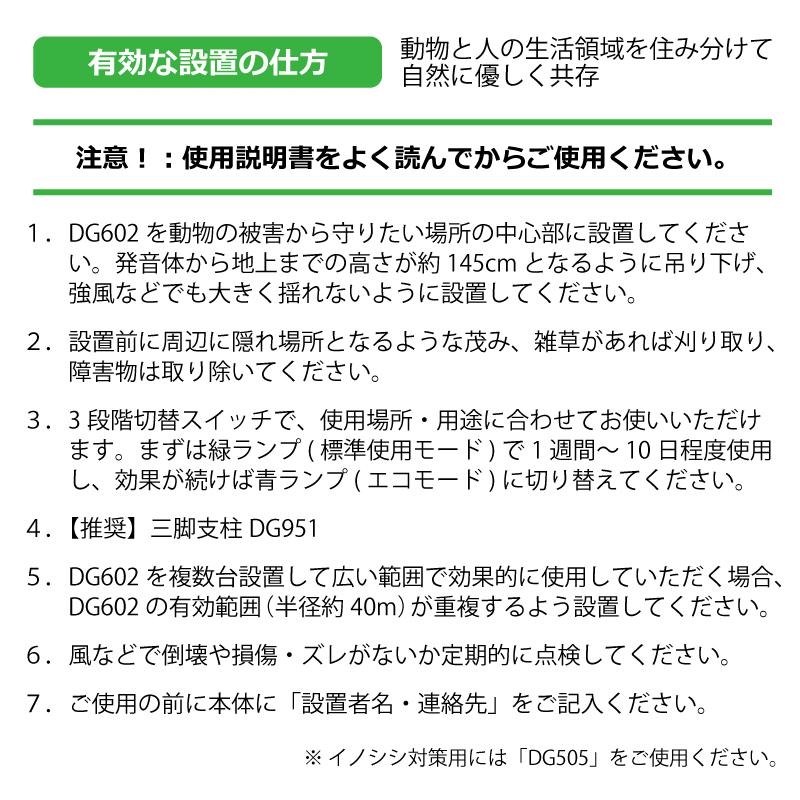 有効な設置の仕方

動物と人の生活領域を住み分けて自然に優しく共存

注意！：使用説明書をよく読んでからご使用ください。

1．DG602 を動物の被害から守りたい場所の中心部に設置してください。発音体から地上までの高さが約 145cm となるように吊り下げ、強風などでも大きく揺れないように設置してください。

2．設置前に周辺に隠れ場所となるような茂み、雑草があれば刈り取り、障害物は取り除いてください。

3．3 段階切替スイッチで、使用場所・用途に合わせてお使いいただけます。まずは緑ランプ ( 標準使用モード ) で 1 週間～ 10 日程度使用し、効果が続けば青ランプ ( エコモード ) に切り替えてください。

4．【推奨】三脚支柱 DG951

5．DG602 を複数台設置して広い範囲で効果的に使用していただく場合、DG602 の有効範囲（半径約 40m）が重複するよう設置してください。

6．風などで倒壊や損傷・ズレがないか定期的に点検してください。

7．ご使用の前に本体に「設置者名・連絡先」をご記入ください。

※ イノシシ対策用には「DG505」をご使用ください。